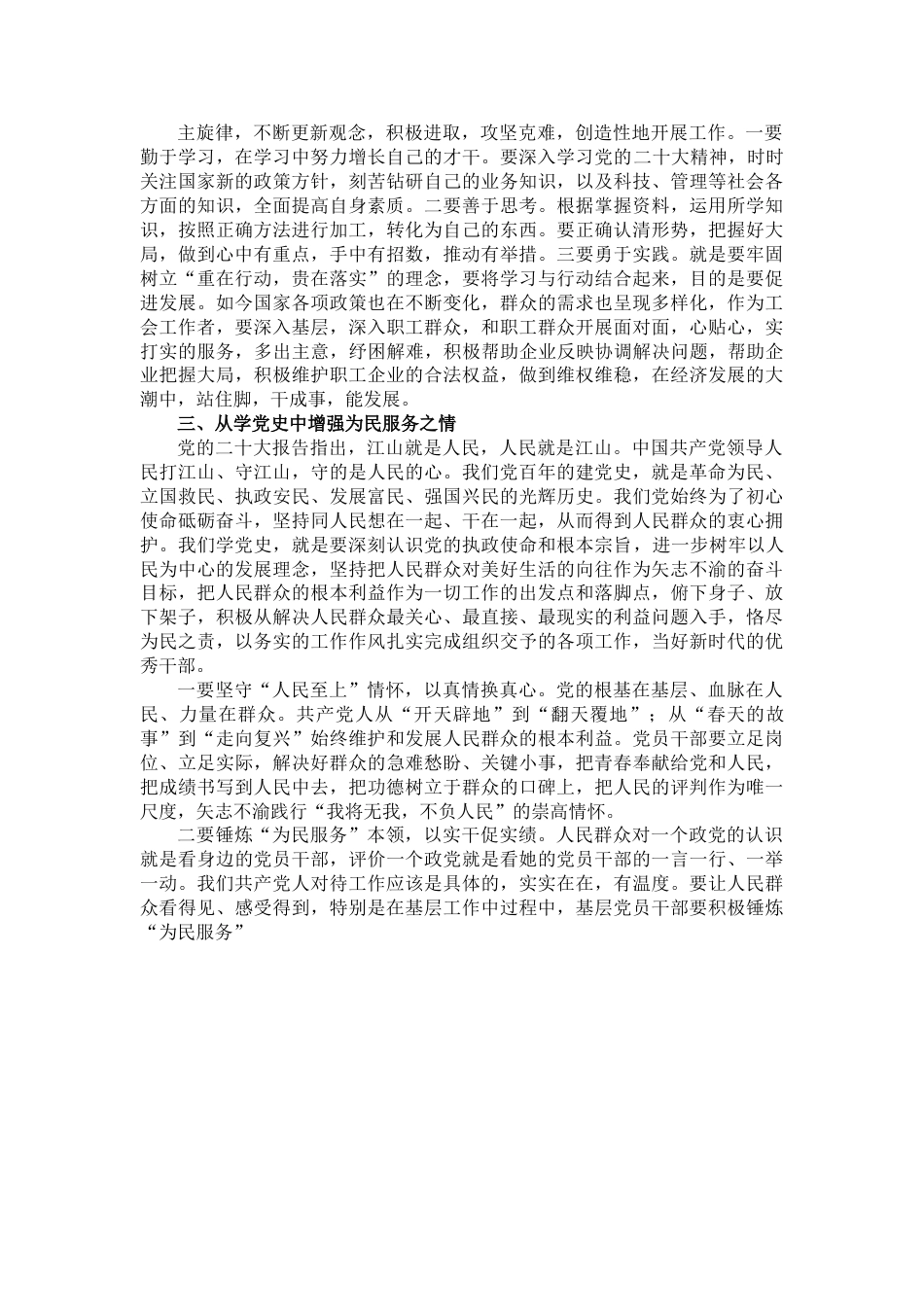 主旋律，不断更新观念，积极进取，攻坚克难，创造性地开展工作。一要勤于学习，在学习中努力增长自己的才干。要深入学习党的二十大精神，时时关注国家新的政策方针，刻苦钻研自己的业务知识，以及科技、管理等社会各方面的知识，全面提高自身素质。二要善于思考。根据掌握资料，运用所学知识，按照正确方法进行加工，转化为自己的东西。要正确认清形势，把握好大局，做到心中有重点，手中有招数，推动有举措。三要勇于实践。就是要牢固树立“重在行动，贵在落实”的理念，要将学习与行动结合起来，目的是要促进发展。如今国家各项政策也在不断变化，群众的需求也呈现多样化，作为工会工作者，要深入基层，深入职工群众，和职工群众开展面对面，心贴心，实打实的服务，多出主意，纾困解难，积极帮助企业反映协调解决问题，帮助企业把握大局，积极维护职工企业的合法权益，做到维权维稳，在经济发展的大潮中，站住脚，干成事，能发展。

三、从学党史中增强为民服务之情

党的二十大报告指出，江山就是人民，人民就是江山。中国共产党领导人民打江山、守江山，守的是人民的心。我们党百年的建党史，就是革命为民、立国救民、执政安民、发展富民、强国兴民的光辉历史。我们党始终为了初心使命砥砺奋斗，坚持同人民想在一起、干在一起，从而得到人民群众的衷心拥护。我们学党史，就是要深刻认识党的执政使命和根本宗旨，进一步树牢以人民为中心的发展理念，坚持把人民群众对美好生活的向往作为矢志不渝的奋斗目标，把人民群众的根本利益作为一切工作的出发点和落脚点，俯下身子、放下架子，积极从解决人民群众最关心、最直接、最现实的利益问题入手，恪尽为民之责，以务实的工作作风扎实完成组织交予的各项工作，当好新时代的优秀干部。

一要坚守“人民至上”情怀，以真情换真心。党的根基在基层、血脉在人民、力量在群众。共产党人从“开天辟地”到“翻天覆地”；从“春天的故事”到“走向复兴”始终维护和发展人民群众的根本利益。党员干部要立足岗位、立足实际，解决好群众的急难愁盼、关键小事，把青春奉献给党和人民，把成绩书写到人民中去，把功德树立于群众的口碑上，把人民的评判作为唯一尺度，矢志不渝践行“我将无我，不负人民”的崇高情怀。

二要锤炼“为民服务”本领，以实干促实绩。人民群众对一个政党的认识就是看身边的党员干部，评价一个政党就是看她的党员干部的一言一行、一举一动。我们共产党人对待工作应该是具体的，实实在在，有温度。要让人民群众看得见、感受得到，特别是在基层工作中过程中，基层党员干部要积极锤炼“为民服务”